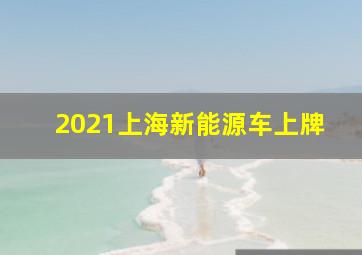 2021上海新能源车上牌